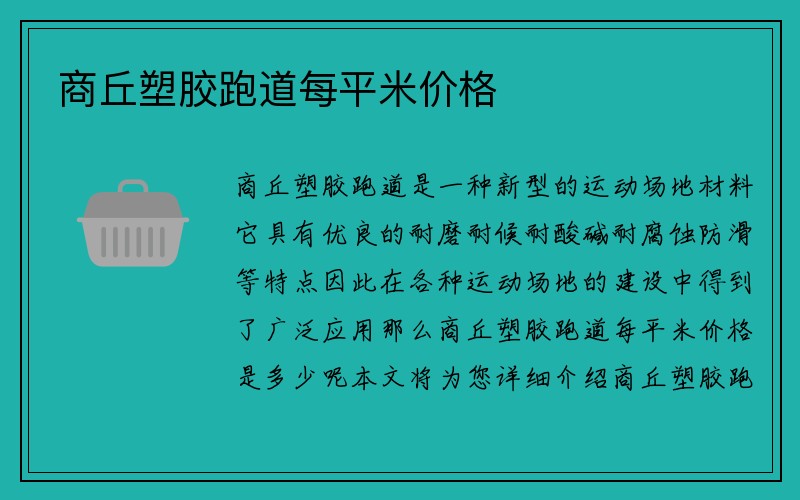 商丘塑胶跑道每平米价格

商丘塑胶跑道是一种新型的运动场地材料它具有优良的耐磨耐候耐酸碱耐腐蚀防滑等特点因此在各种运动场地的建设中得到了广泛应用那么商丘塑胶跑道每平米价格是多少呢本文将为您详细介绍商丘塑胶跑